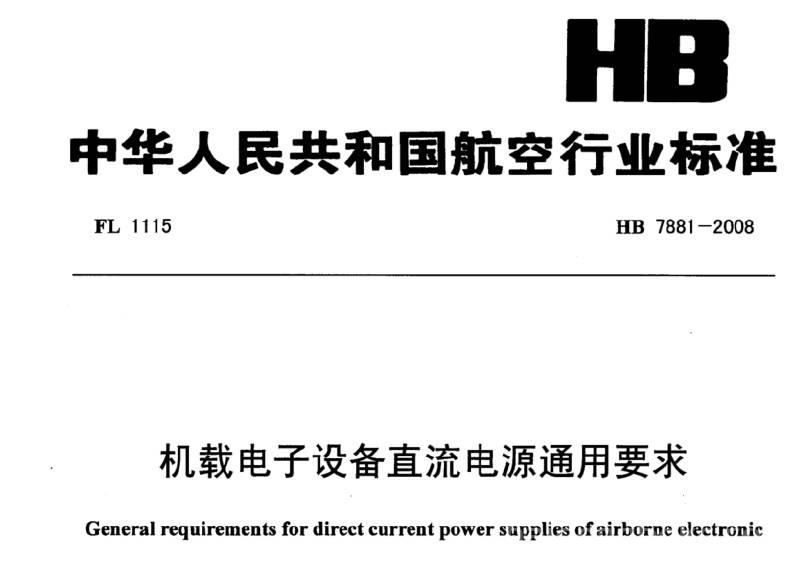 HB

中华人民共和国航空行业标准

FL 1115

HB 7881—2008

机载电子设备直流电源通用要求

General requirements for direct current power supplies of airborne electronic